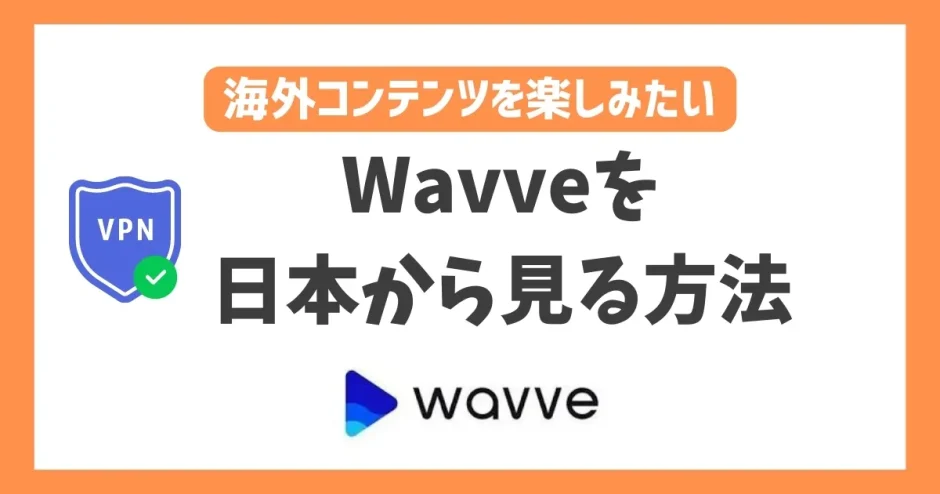 海外コンテンツを楽しみたい

VPN

Wavveを
日本から見る方法

wavve